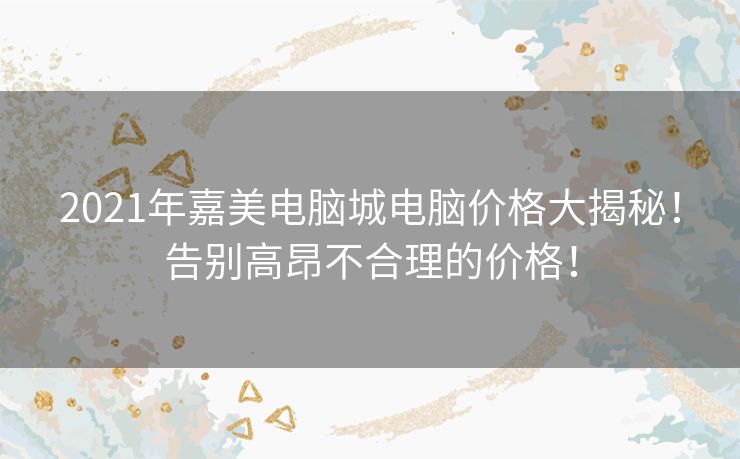 2021年嘉美电脑城电脑价格大揭秘！告别高昂不合理的价格！